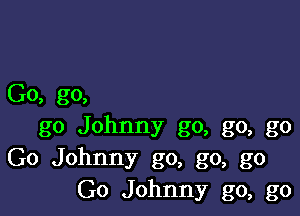 Go, go,
go Johnny go, go, go
Go Johnny go, go, go
Go Johnny go, go